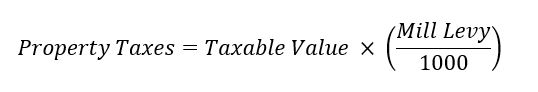 $Property\ Taxes = Taxable\ Value \times \left(\frac{Mill\ Levy}{1000}\right)$